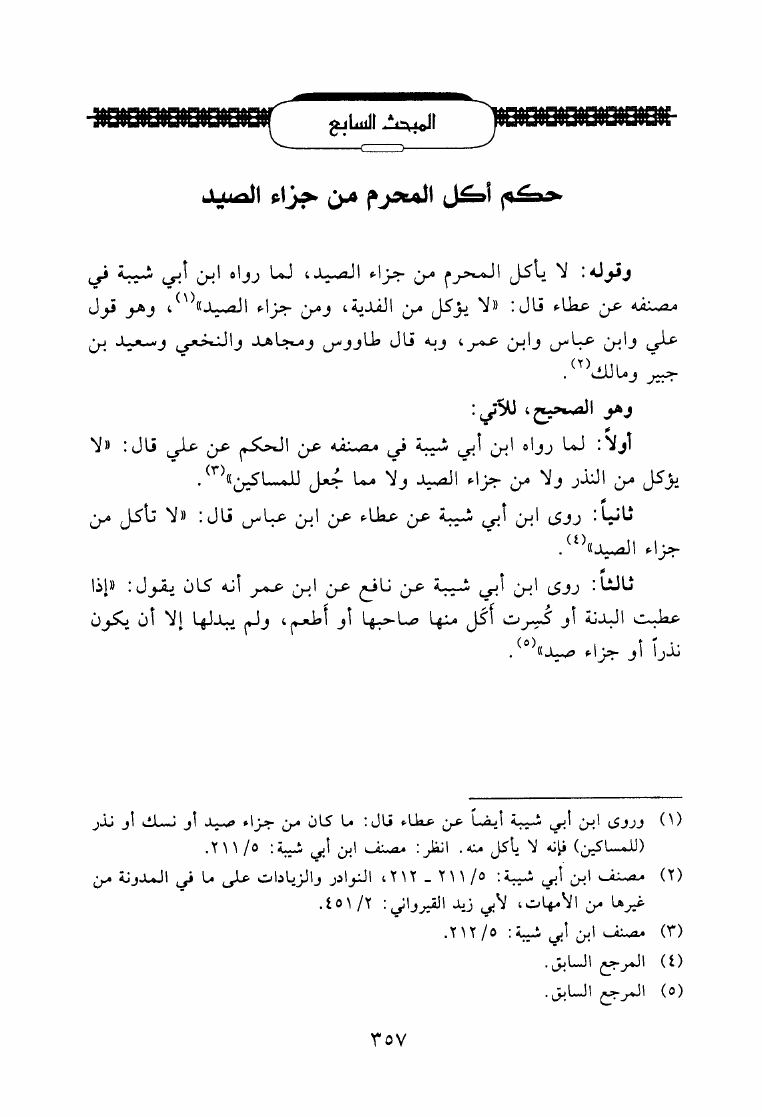 المبحث السابع

حكم أكل المحرم من جزاء الصيد

وقوله: لا يأكل المحرم من جزاء الصيد، لما رواه ابن أبي شيبة في مصنفه عن عطاء قال: «لا يؤكل من الفدية، ومن جزاء الصيد»$^{(١)}$، وهو قول علي وابن عباس وابن عمر، وبه قال طاووس ومجاهد والنخعي وسعيد بن جبير ومالك$^{(٢)}$.

وهو الصحيح، للآتي:

أولاً: لما رواه ابن أبي شيبة في مصنفه عن الحكم عن علي قال: «لا يؤكل من النذر ولا من جزاء الصيد ولا مما جُعل للمساكين»$^{(٣)}$.

ثانياً: روى ابن أبي شيبة عن عطاء عن ابن عباس قال: «لا تأكل من جزاء الصيد»$^{(٤)}$.

ثالثاً: روى ابن أبي شيبة عن نافع عن ابن عمر أنه كان يقول: «إذا عطبت البدنة أو كُسِرت أكَل منها صاحبها أو أطعم، ولم يبدلها إلا أن يكون نذراً أو جزاء صيد»$^{(٥)}$.

(١) وروى ابن أبي شيبة أيضاً عن عطاء قال: ما كان من جزاء صيد أو نسك أو نذر (للمساكين) فإنه لا يأكل منه. انظر: مصنف ابن أبي شيبة: ٥/ ٢١١.
(٢) مصنف ابن أبي شيبة: ٥/ ٢١١ ـ ٢١٢، النوادر والزيادات على ما في المدونة من غيرها من الأمهات، لأبي زيد القيرواني: ٢/ ٤٥١.
(٣) مصنف ابن أبي شيبة: ٥/ ٢١٢.
(٤) المرجع السابق.
(٥) المرجع السابق.

٣٥٧